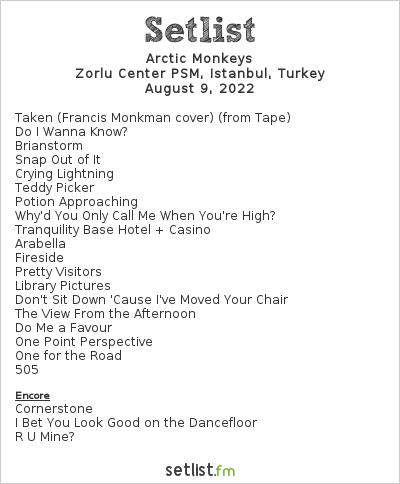 Setlist

Arctic Monkeys
Zorlu Center PSM, Istanbul, Turkey
August 9, 2022

Taken (Francis Monkman cover) (from Tape)
Do I Wanna Know?
Brianstorm
Snap Out of It
Crying Lightning
Teddy Picker
Potion Approaching
Why'd You Only Call Me When You're High?
Tranquility Base Hotel + Casino
Arabella
Fireside
Pretty Visitors
Library Pictures
Don't Sit Down 'Cause I've Moved Your Chair
The View From the Afternoon
Do Me a Favour
One Point Perspective
One for the Road
505

Encore
Cornerstone
I Bet You Look Good on the Dancefloor
R U Mine?

setlist.fm